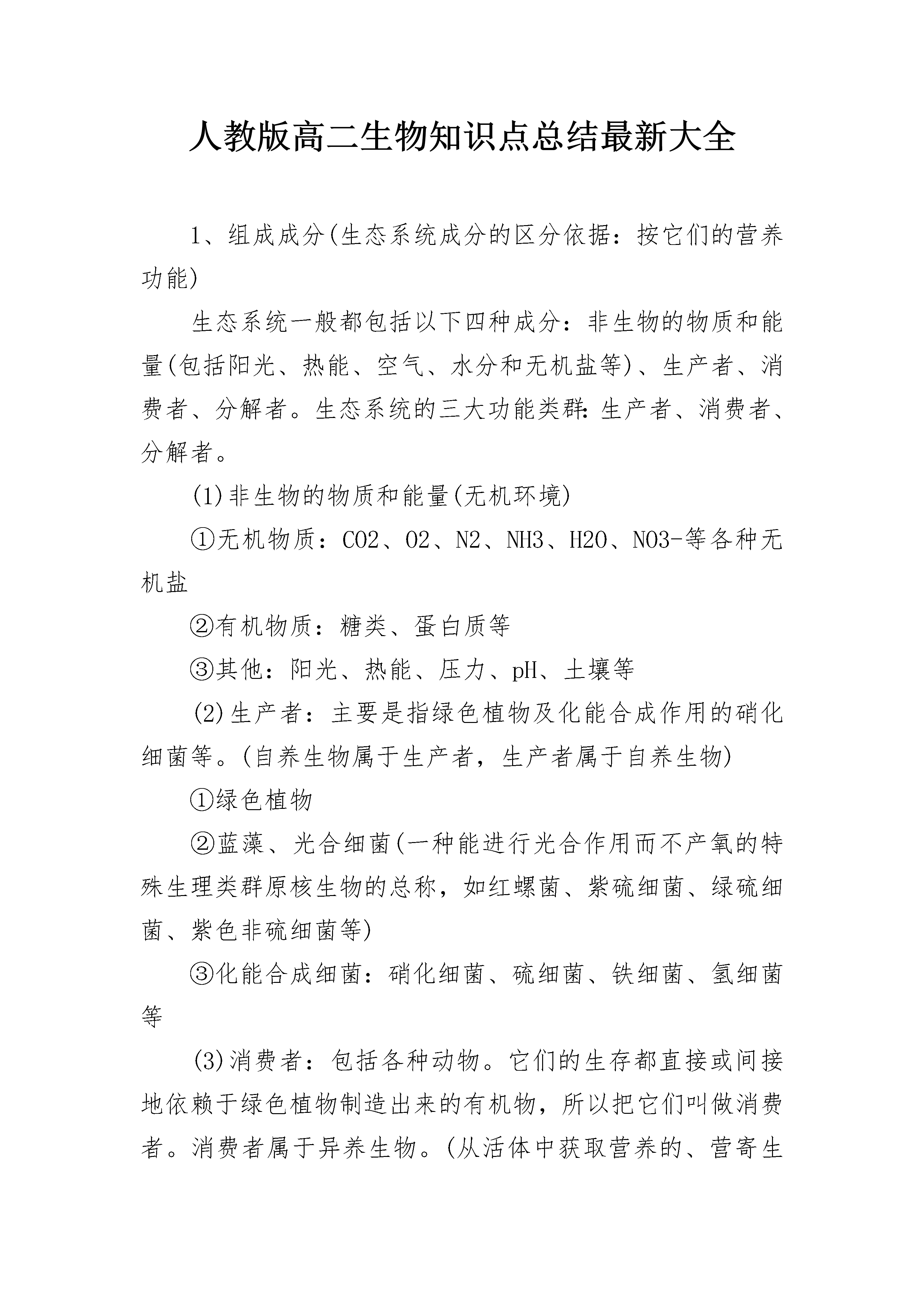 人教版高二生物知识点总结最新大全

1、组成成分(生态系统成分的区分依据：按它们的营养功能)

生态系统一般都包括以下四种成分：非生物的物质和能量(包括阳光、热能、空气、水分和无机盐等)、生产者、消费者、分解者。生态系统的三大功能类群：生产者、消费者、分解者。

(1)非生物的物质和能量(无机环境)

①无机物质：CO2、O2、N2、NH3、H2O、NO3-等各种无机盐

②有机物质：糖类、蛋白质等

③其他：阳光、热能、压力、pH、土壤等

(2)生产者：主要是指绿色植物及化能合成作用的硝化细菌等。(自养生物属于生产者，生产者属于自养生物)

①绿色植物

②蓝藻、光合细菌(一种能进行光合作用而不产氧的特殊生理类群原核生物的总称，如红螺菌、紫硫细菌、绿硫细菌、紫色非硫细菌等)

③化能合成细菌：硝化细菌、硫细菌、铁细菌、氢细菌等

(3)消费者：包括各种动物。它们的生存都直接或间接地依赖于绿色植物制造出来的有机物，所以把它们叫做消费者。消费者属于异养生物。(从活体中获取营养的、营寄生